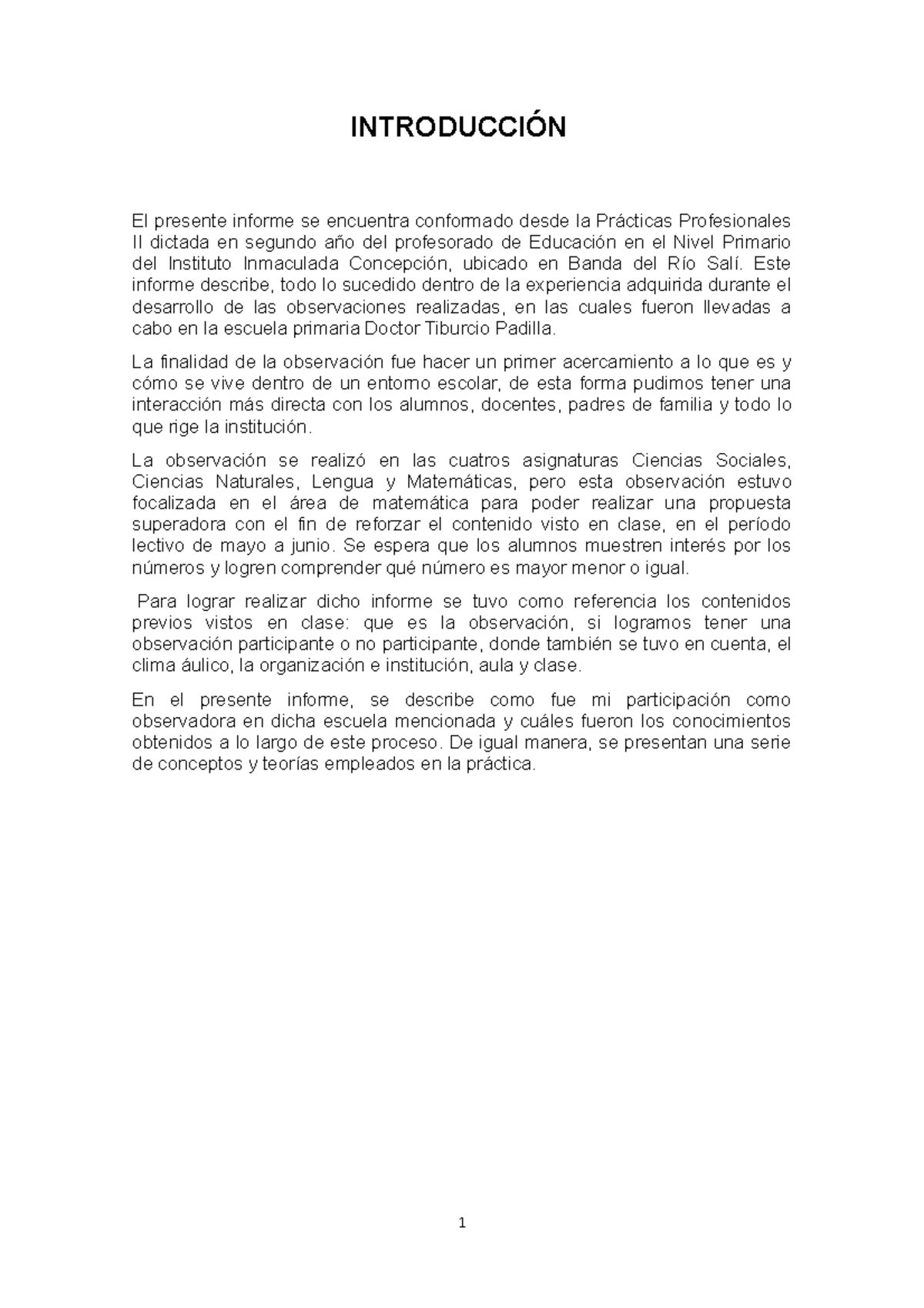 INTRODUCCIÓN

El presente informe se encuentra conformado desde la Prácticas Profesionales II dictada en segundo año del profesorado de Educación en el Nivel Primario del Instituto Inmaculada Concepción, ubicado en Banda del Río Salí. Este informe describe, todo lo sucedido dentro de la experiencia adquirida durante el desarrollo de las observaciones realizadas, en las cuales fueron llevadas a cabo en la escuela primaria Doctor Tiburcio Padilla.

La finalidad de la observación fue hacer un primer acercamiento a lo que es y cómo se vive dentro de un entorno escolar, de esta forma pudimos tener una interacción más directa con los alumnos, docentes, padres de familia y todo lo que rige la institución.

La observación se realizó en las cuatros asignaturas Ciencias Sociales, Ciencias Naturales, Lengua y Matemáticas, pero esta observación estuvo focalizada en el área de matemática para poder realizar una propuesta superadora con el fin de reforzar el contenido visto en clase, en el período lectivo de mayo a junio. Se espera que los alumnos muestren interés por los números y logren comprender qué número es mayor menor o igual.

Para lograr realizar dicho informe se tuvo como referencia los contenidos previos vistos en clase: que es la observación, si logramos tener una observación participante o no participante, donde también se tuvo en cuenta, el clima áulico, la organización e institución, aula y clase.

En el presente informe, se describe como fue mi participación como observadora en dicha escuela mencionada y cuáles fueron los conocimientos obtenidos a lo largo de este proceso. De igual manera, se presentan una serie de conceptos y teorías empleados en la práctica.

1